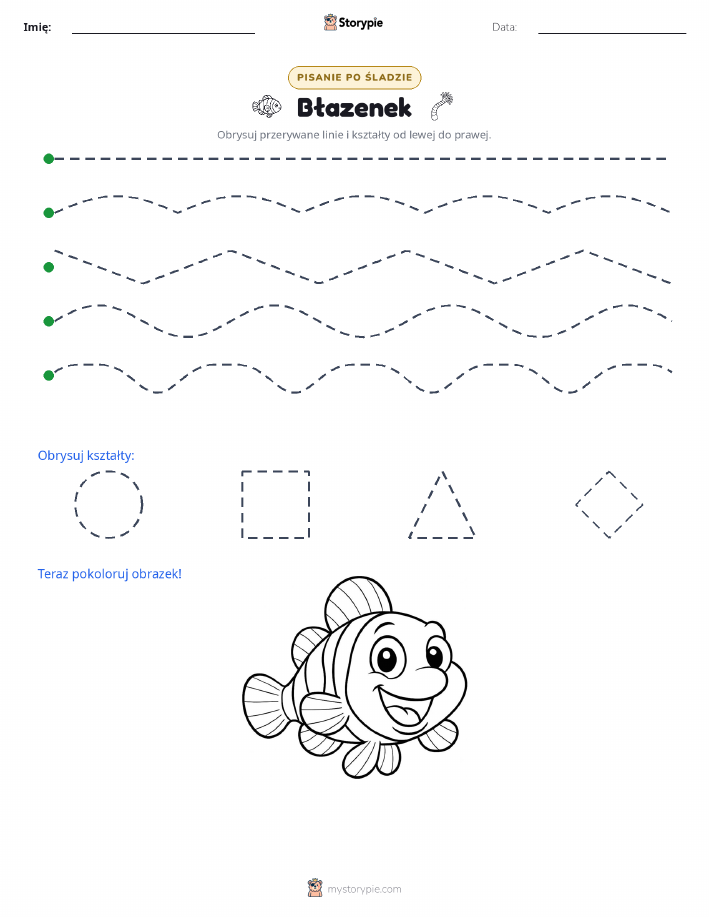 Imię: Storypie Data:

PISANIE PO ŚLADZIE

Błazenek

Obrysuj przerywane linie i kształty od lewej do prawej.

Obrysuj kształty:

Teraz pokoloruj obrazek!

mystorypie.com